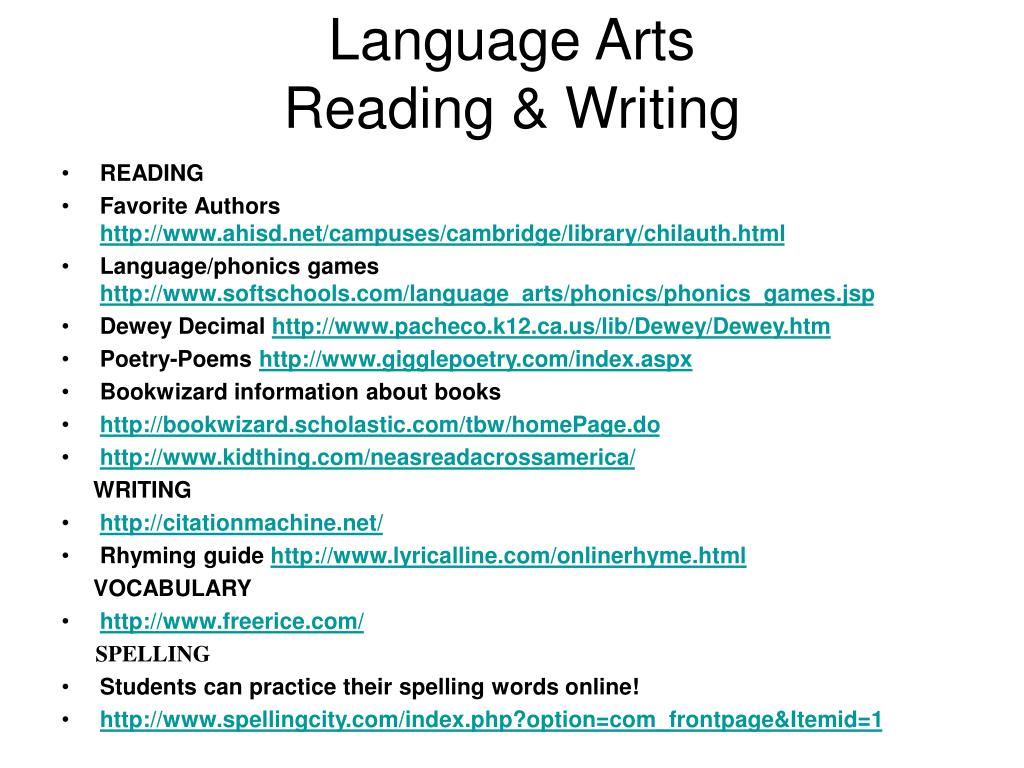 Language Arts
Reading & Writing

• READING
• Favorite Authors http://www.ahisd.net/campuses/cambridge/library/chilauth.html
• Language/phonics games http://www.softschools.com/language_arts/phonics/phonics_games.jsp
• Dewey Decimal http://www.pacheco.k12.ca.us/lib/Dewey/Dewey.htm
• Poetry-Poems http://www.gigglepoetry.com/index.aspx
• Bookwizard information about books
• http://bookwizard.scholastic.com/tbw/homePage.do
• http://www.kidthing.com/neasreadacrossamerica/

WRITING
• http://citationmachine.net/
• Rhyming guide http://www.lyricalline.com/onlinerhyme.html

VOCABULARY
• http://www.freerice.com/

SPELLING
• Students can practice their spelling words online!
• http://www.spellingcity.com/index.php?option=com_frontpage&Itemid=1